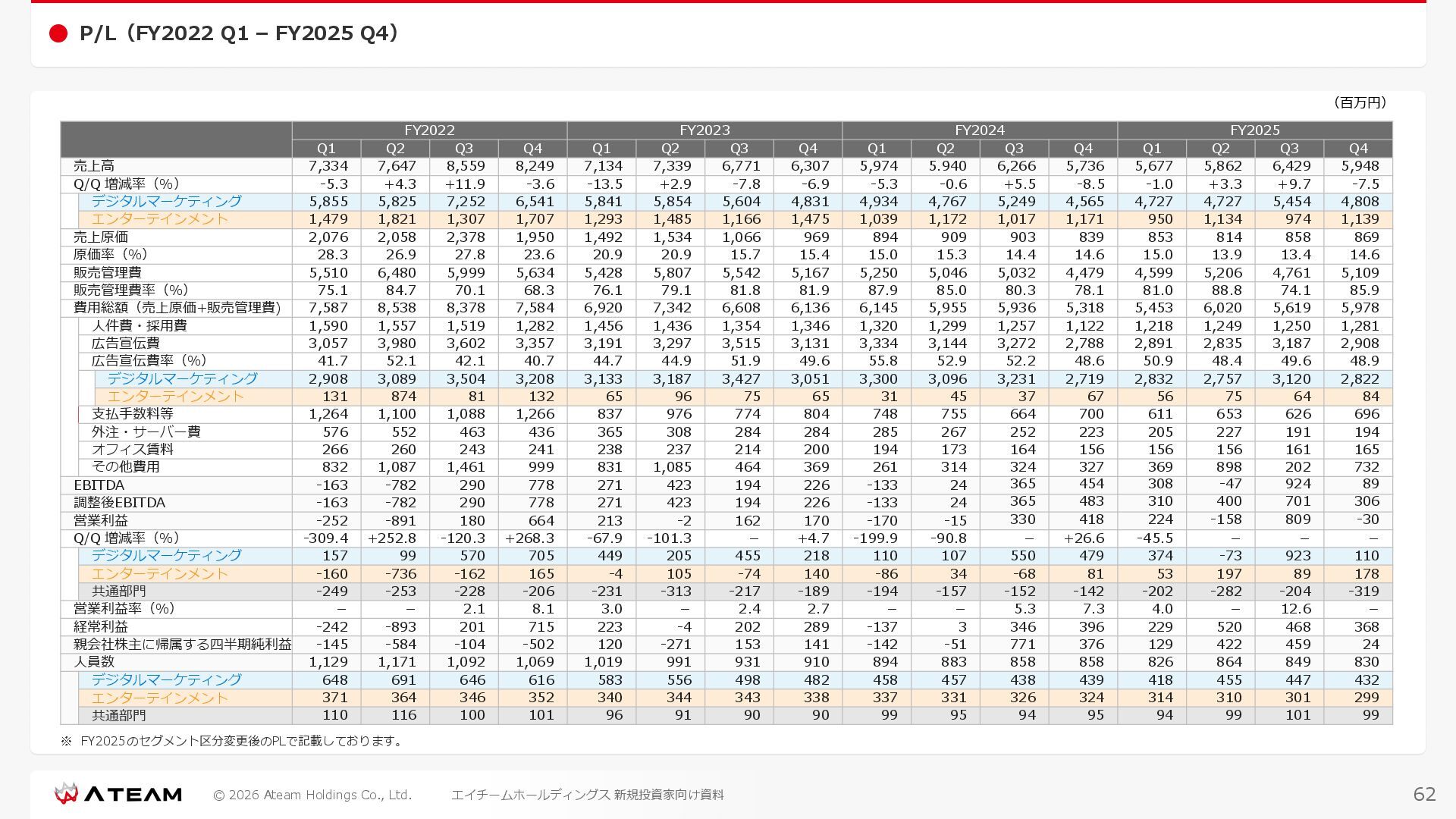 P/L（FY2022 Q1 – FY2025 Q4）

（百万円）

| | FY2022 Q1 | FY2022 Q2 | FY2022 Q3 | FY2022 Q4 | FY2023 Q1 | FY2023 Q2 | FY2023 Q3 | FY2023 Q4 | FY2024 Q1 | FY2024 Q2 | FY2024 Q3 | FY2024 Q4 | FY2025 Q1 | FY2025 Q2 | FY2025 Q3 | FY2025 Q4 |
|---|---|---|---|---|---|---|---|---|---|---|---|---|---|---|---|---|
| 売上高 | 7,334 | 7,647 | 8,559 | 8,249 | 7,134 | 7,339 | 6,771 | 6,307 | 5,974 | 5.940 | 6,266 | 5,736 | 5,677 | 5,862 | 6,429 | 5,948 |
| Q/Q 増減率（%） | -5.3 | +4.3 | +11.9 | -3.6 | -13.5 | +2.9 | -7.8 | -6.9 | -5.3 | -0.6 | +5.5 | -8.5 | -1.0 | +3.3 | +9.7 | -7.5 |
| デジタルマーケティング | 5,855 | 5,825 | 7,252 | 6,541 | 5,841 | 5,854 | 5,604 | 4,831 | 4,934 | 4,767 | 5,249 | 4,565 | 4,727 | 4,727 | 5,454 | 4,808 |
| エンターテインメント | 1,479 | 1,821 | 1,307 | 1,707 | 1,293 | 1,485 | 1,166 | 1,475 | 1,039 | 1,172 | 1,017 | 1,171 | 950 | 1,134 | 974 | 1,139 |
| 売上原価 | 2,076 | 2,058 | 2,378 | 1,950 | 1,492 | 1,534 | 1,066 | 969 | 894 | 909 | 903 | 839 | 853 | 814 | 858 | 869 |
| 原価率（%） | 28.3 | 26.9 | 27.8 | 23.6 | 20.9 | 20.9 | 15.7 | 15.4 | 15.0 | 15.3 | 14.4 | 14.6 | 15.0 | 13.9 | 13.4 | 14.6 |
| 販売管理費 | 5,510 | 6,480 | 5,999 | 5,634 | 5,428 | 5,807 | 5,542 | 5,167 | 5,250 | 5,046 | 5,032 | 4,479 | 4,599 | 5,206 | 4,761 | 5,109 |
| 販売管理費率（%） | 75.1 | 84.7 | 70.1 | 68.3 | 76.1 | 79.1 | 81.8 | 81.9 | 87.9 | 85.0 | 80.3 | 78.1 | 81.0 | 88.8 | 74.1 | 85.9 |
| 費用総額（売上原価+販売管理費） | 7,587 | 8,538 | 8,378 | 7,584 | 6,920 | 7,342 | 6,608 | 6,136 | 6,145 | 5,955 | 5,936 | 5,318 | 5,453 | 6,020 | 5,619 | 5,978 |
| 人件費・採用費 | 1,590 | 1,557 | 1,519 | 1,282 | 1,456 | 1,436 | 1,354 | 1,346 | 1,320 | 1,299 | 1,257 | 1,122 | 1,218 | 1,249 | 1,250 | 1,281 |
| 広告宣伝費 | 3,057 | 3,980 | 3,602 | 3,357 | 3,191 | 3,297 | 3,515 | 3,131 | 3,334 | 3,144 | 3,272 | 2,788 | 2,891 | 2,835 | 3,187 | 2,908 |
| 広告宣伝費率（%） | 41.7 | 52.1 | 42.1 | 40.7 | 44.7 | 44.9 | 51.9 | 49.6 | 55.8 | 52.9 | 52.2 | 48.6 | 50.9 | 48.4 | 49.6 | 48.9 |
| デジタルマーケティング | 2,908 | 3,089 | 3,504 | 3,208 | 3,133 | 3,187 | 3,427 | 3,051 | 3,300 | 3,096 | 3,231 | 2,719 | 2,832 | 2,757 | 3,120 | 2,822 |
| エンターテインメント | 131 | 874 | 81 | 132 | 65 | 96 | 75 | 65 | 31 | 45 | 37 | 67 | 56 | 75 | 64 | 84 |
| 支払手数料等 | 1,264 | 1,100 | 1,088 | 1,266 | 837 | 976 | 774 | 804 | 748 | 755 | 664 | 700 | 611 | 653 | 626 | 696 |
| 外注・サーバー費 | 576 | 552 | 463 | 436 | 365 | 308 | 284 | 284 | 285 | 267 | 252 | 223 | 205 | 227 | 191 | 194 |
| オフィス賃料 | 266 | 260 | 243 | 241 | 238 | 237 | 214 | 200 | 194 | 173 | 164 | 156 | 156 | 156 | 161 | 165 |
| その他費用 | 832 | 1,087 | 1,461 | 999 | 831 | 1,085 | 464 | 369 | 261 | 314 | 324 | 327 | 369 | 898 | 202 | 732 |
| EBITDA | -163 | -782 | 290 | 778 | 271 | 423 | 194 | 226 | -133 | 24 | 365 | 454 | 308 | -47 | 924 | 89 |
| 調整後EBITDA | -163 | -782 | 290 | 778 | 271 | 423 | 194 | 226 | -133 | 24 | 365 | 483 | 310 | 400 | 701 | 306 |
| 営業利益 | -252 | -891 | 180 | 664 | 213 | -2 | 162 | 170 | -170 | -15 | 330 | 418 | 224 | -158 | 809 | -30 |
| Q/Q 増減率（%） | -309.4 | +252.8 | -120.3 | +268.3 | -67.9 | -101.3 | – | +4.7 | -199.9 | -90.8 | – | +26.6 | -45.5 | – | – | – |
| デジタルマーケティング | 157 | 99 | 570 | 705 | 449 | 205 | 455 | 218 | 110 | 107 | 550 | 479 | 374 | -73 | 923 | 110 |
| エンターテインメント | -160 | -736 | -162 | 165 | -4 | 105 | -74 | 140 | -86 | 34 | -68 | 81 | 53 | 197 | 89 | 178 |
| 共通部門 | -249 | -253 | -228 | -206 | -231 | -313 | -217 | -189 | -194 | -157 | -152 | -142 | -202 | -282 | -204 | -319 |
| 営業利益率（%） | – | – | 2.1 | 8.1 | 3.0 | – | 2.4 | 2.7 | – | – | 5.3 | 7.3 | 4.0 | – | 12.6 | – |
| 経常利益 | -242 | -893 | 201 | 715 | 223 | -4 | 202 | 289 | -137 | 3 | 346 | 396 | 229 | 520 | 468 | 368 |
| 親会社株主に帰属する四半期純利益 | -145 | -584 | -104 | -502 | 120 | -271 | 153 | 141 | -142 | -51 | 771 | 376 | 129 | 422 | 459 | 24 |
| 人員数 | 1,129 | 1,171 | 1,092 | 1,069 | 1,019 | 991 | 931 | 910 | 894 | 883 | 858 | 858 | 826 | 864 | 849 | 830 |
| デジタルマーケティング | 648 | 691 | 646 | 616 | 583 | 556 | 498 | 482 | 458 | 457 | 438 | 439 | 418 | 455 | 447 | 432 |
| エンターテインメント | 371 | 364 | 346 | 352 | 340 | 344 | 343 | 338 | 337 | 331 | 326 | 324 | 314 | 310 | 301 | 299 |
| 共通部門 | 110 | 116 | 100 | 101 | 96 | 91 | 90 | 90 | 99 | 95 | 94 | 95 | 94 | 99 | 101 | 99 |

※ FY2025のセグメント区分変更後のPLで記載しております。

ATEAM © 2026 Ateam Holdings Co., Ltd. エイチームホールディングス 新規投資家向け資料 62